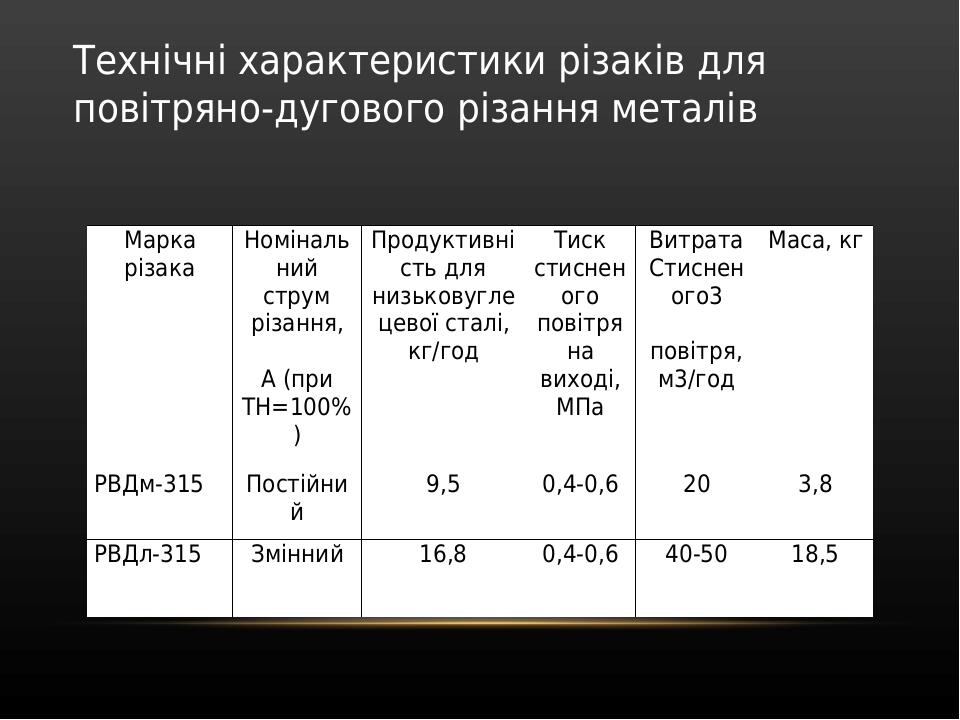 Технічні характеристики різаків для повітряно-дугового різання металів

| Марка різака | Номінальний струм різання, А (при ТН=100%) | Продуктивність для низьковуглецевої сталі, кг/год | Тиск стисненого повітря на виході, МПа | Витрата Стисненого3 повітря, м3/год | Маса, кг |
|---|---|---|---|---|---|
| РВДм-315 | Постійний | 9,5 | 0,4-0,6 | 20 | 3,8 |
| РВДл-315 | Змінний | 16,8 | 0,4-0,6 | 40-50 | 18,5 |